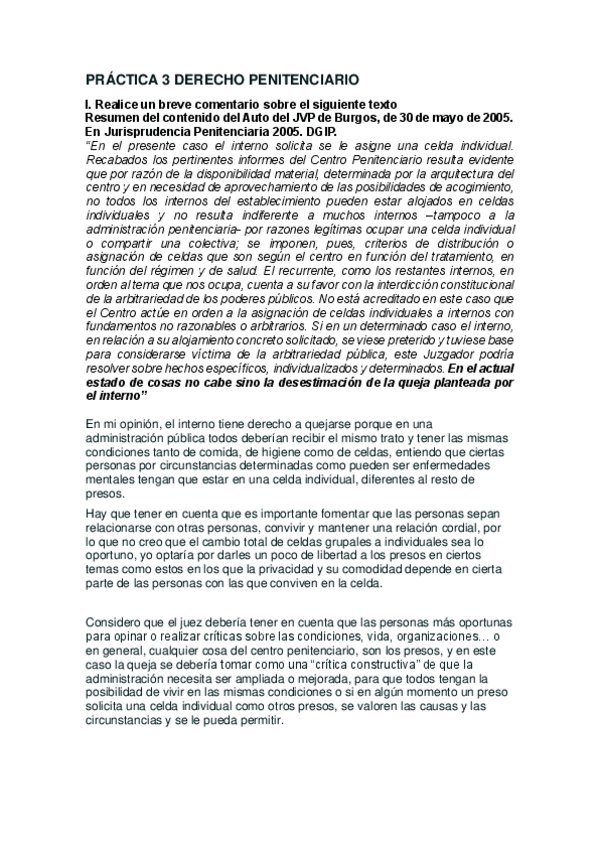 PRÁCTICA 3 DERECHO PENITENCIARIO

I. Realice un breve comentario sobre el siguiente texto
Resumen del contenido del Auto del JVP de Burgos, de 30 de mayo de 2005. En Jurisprudencia Penitenciaria 2005. DGIP.
"En el presente caso el interno solicita se le asigne una celda individual. Recabados los pertinentes informes del Centro Penitenciario resulta evidente que por razón de la disponibilidad material, determinada por la arquitectura del centro y en necesidad de aprovechamiento de las posibilidades de acogimiento, no todos los internos del establecimiento pueden estar alojados en celdas individuales y no resulta indiferente a muchos internos –tampoco a la administración penitenciaria– por razones legítimas ocupar una celda individual o compartir una colectiva; se imponen, pues, criterios de distribución o asignación de celdas que son según el centro en función del tratamiento, en función del régimen y de salud. El recurrente, como los restantes internos, en orden al tema que nos ocupa, cuenta a su favor con la interdicción constitucional de la arbitrariedad de los poderes públicos. No está acreditado en este caso que el Centro actúe en orden a la asignación de celdas individuales a internos con fundamentos no razonables o arbitrarios. Si en un determinado caso el interno, en relación a su alojamiento concreto solicitado, se viese preterido y tuviese base para considerarse víctima de la arbitrariedad pública, este Juzgador podría resolver sobre hechos específicos, individualizados y determinados. En el actual estado de cosas no cabe sino la desestimación de la queja planteada por el interno"

En mi opinión, el interno tiene derecho a quejarse porque en una administración pública todos deberían recibir el mismo trato y tener las mismas condiciones tanto de comida, de higiene como de celdas, entiendo que ciertas personas por circunstancias determinadas como pueden ser enfermedades mentales tengan que estar en una celda individual, diferentes al resto de presos.

Hay que tener en cuenta que es importante fomentar que las personas sepan relacionarse con otras personas, convivir y mantener una relación cordial, por lo que no creo que el cambio total de celdas grupales a individuales sea lo oportuno, yo optaría por darles un poco de libertad a los presos en ciertos temas como estos en los que la privacidad y su comodidad depende en cierta parte de las personas con las que conviven en la celda.

Considero que el juez debería tener en cuenta que las personas más oportunas para opinar o realizar críticas sobre las condiciones, vida, organizaciones… o en general, cualquier cosa del centro penitenciario, son los presos, y en este caso la queja se debería tomar como una "crítica constructiva" de que la administración necesita ser ampliada o mejorada, para que todos tengan la posibilidad de vivir en las mismas condiciones o si en algún momento un preso solicita una celda individual como otros presos, se valoren las causas y las circunstancias y se le pueda permitir.